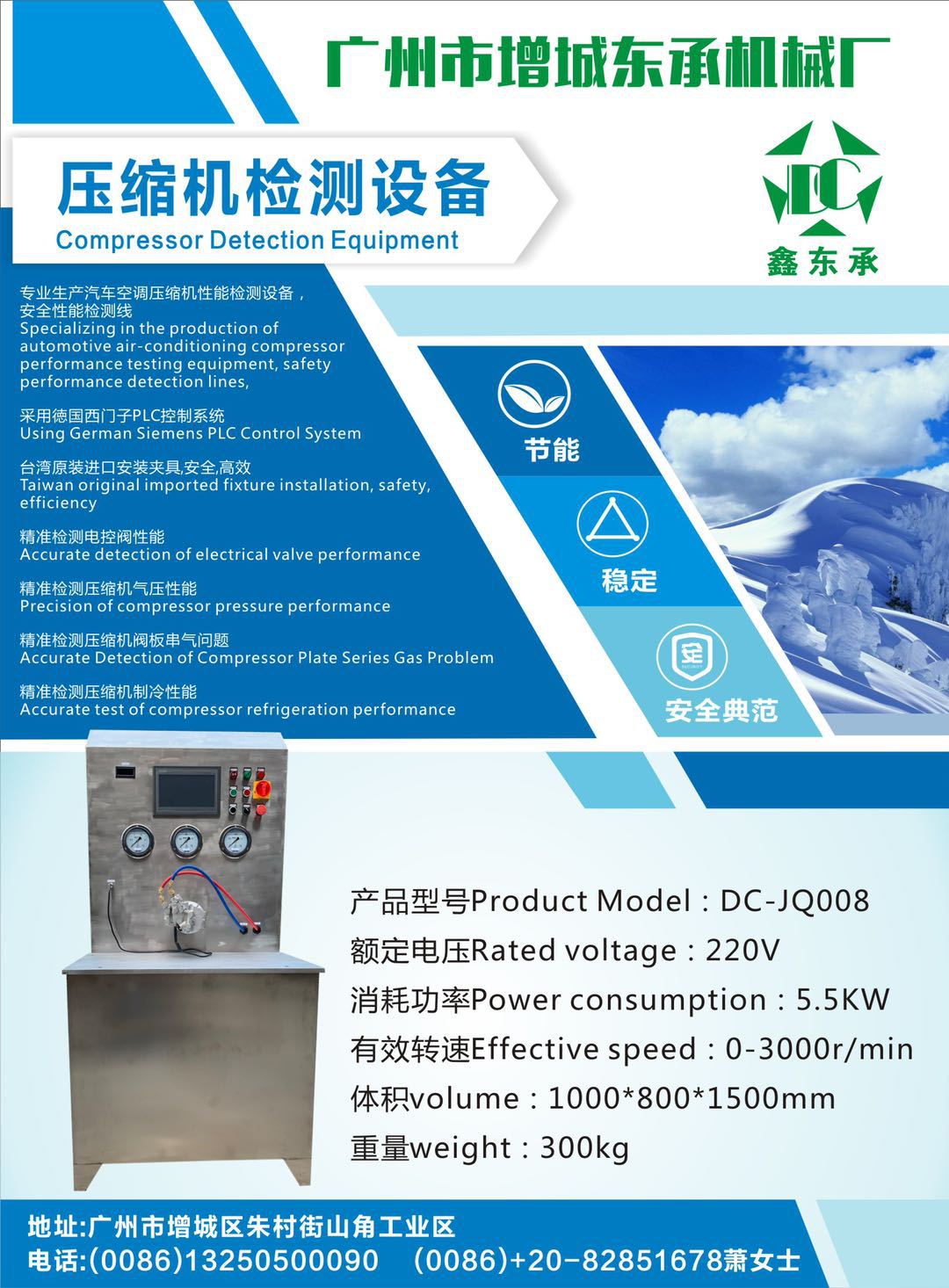 广州市增城东承机械厂

压缩机检测设备
Compressor Detection Equipment

DC
鑫东承

专业生产汽车空调压缩机性能检测设备，安全性能检测线
Specializing in the production of automotive air-conditioning compressor performance testing equipment, safety performance detection lines,

采用德国西门子PLC控制系统
Using German Siemens PLC Control System

台湾原装进口安装夹具,安全,高效
Taiwan original imported fixture installation, safety, efficiency

精准检测电控阀性能
Accurate detection of electrical valve performance

精准检测压缩机气压性能
Precision of compressor pressure performance

精准检测压缩机阀板串气问题
Accurate Detection of Compressor Plate Series Gas Problem

精准检测压缩机制冷性能
Accurate test of compressor refrigeration performance

节能

稳定

安全典范

产品型号Product Model：DC-JQ008
额定电压Rated voltage：220V
消耗功率Power consumption：5.5KW
有效转速Effective speed：0-3000r/min
体积volume：1000*800*1500mm
重量weight：300kg

地址:广州市增城区朱村街山角工业区
电话:(0086)13250500090 (0086)+20-82851678萧女士